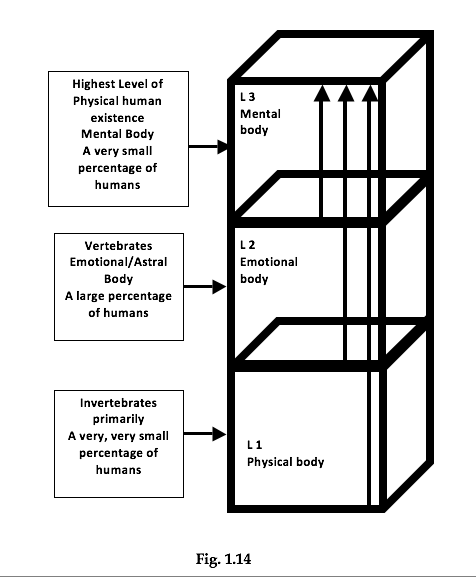 Highest Level of Physical human existence
Mental Body
A very small percentage of humans

L 3
Mental body

Vertebrates
Emotional/Astral Body
A large percentage of humans

L 2
Emotional body

Invertebrates primarily
A very, very small percentage of humans

L 1
Physical body

Fig. 1.14